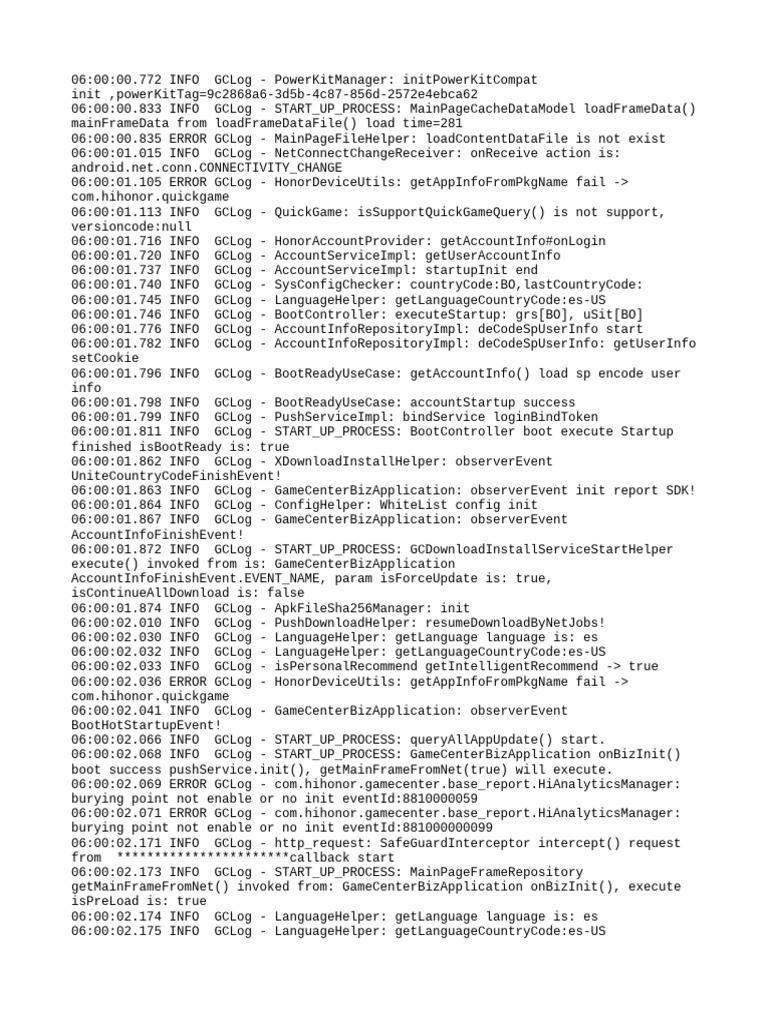 06:00:00.772 INFO GCLog - PowerKitManager: initPowerKitCompat init ,powerKitTag=9c2868a6-3d5b-4c87-856d-2572e4ebca62
06:00:00.833 INFO GCLog - START_UP_PROCESS: MainPageCacheDataModel loadFrameData() mainFrameData from loadFrameDataFile() load time=281
06:00:00.835 ERROR GCLog - MainPageFileHelper: loadContentDataFile is not exist
06:00:01.015 INFO GCLog - NetConnectChangeReceiver: onReceive action is: android.net.conn.CONNECTIVITY_CHANGE
06:00:01.105 ERROR GCLog - HonorDeviceUtils: getAppInfoFromPkgName fail -> com.hihonor.quickgame
06:00:01.113 INFO GCLog - QuickGame: isSupportQuickGameQuery() is not support, versioncode:null
06:00:01.716 INFO GCLog - HonorAccountProvider: getAccountInfo#onLogin
06:00:01.720 INFO GCLog - AccountServiceImpl: getUserAccountInfo
06:00:01.737 INFO GCLog - AccountServiceImpl: startupInit end
06:00:01.740 INFO GCLog - SysConfigChecker: countryCode:BO,lastCountryCode:
06:00:01.745 INFO GCLog - LanguageHelper: getLanguageCountryCode:es-US
06:00:01.746 INFO GCLog - BootController: executeStartup: grs[BO], uSit[BO]
06:00:01.776 INFO GCLog - AccountInfoRepositoryImpl: deCodeSpUserInfo start
06:00:01.782 INFO GCLog - AccountInfoRepositoryImpl: deCodeSpUserInfo: getUserInfo setCookie
06:00:01.796 INFO GCLog - BootReadyUseCase: getAccountInfo() load sp encode user info
06:00:01.798 INFO GCLog - BootReadyUseCase: accountStartup success
06:00:01.799 INFO GCLog - PushServiceImpl: bindService loginBindToken
06:00:01.811 INFO GCLog - START_UP_PROCESS: BootController boot execute Startup finished isBootReady is: true
06:00:01.862 INFO GCLog - XDownloadInstallHelper: observerEvent UniteCountryCodeFinishEvent!
06:00:01.863 INFO GCLog - GameCenterBizApplication: observerEvent init report SDK!
06:00:01.864 INFO GCLog - ConfigHelper: WhiteList config init
06:00:01.867 INFO GCLog - GameCenterBizApplication: observerEvent AccountInfoFinishEvent!
06:00:01.872 INFO GCLog - START_UP_PROCESS: GCDownloadInstallServiceStartHelper execute() invoked from is: GameCenterBizApplication AccountInfoFinishEvent.EVENT_NAME, param isForceUpdate is: true, isContinueAllDownload is: false
06:00:01.874 INFO GCLog - ApkFileSha256Manager: init
06:00:02.010 INFO GCLog - PushDownloadHelper: resumeDownloadByNetJobs!
06:00:02.030 INFO GCLog - LanguageHelper: getLanguage language is: es
06:00:02.032 INFO GCLog - LanguageHelper: getLanguageCountryCode:es-US
06:00:02.033 INFO GCLog - isPersonalRecommend getIntelligentRecommend -> true
06:00:02.036 ERROR GCLog - HonorDeviceUtils: getAppInfoFromPkgName fail -> com.hihonor.quickgame
06:00:02.041 INFO GCLog - GameCenterBizApplication: observerEvent BootHotStartupEvent!
06:00:02.066 INFO GCLog - START_UP_PROCESS: queryAllAppUpdate() start.
06:00:02.068 INFO GCLog - START_UP_PROCESS: GameCenterBizApplication onBizInit() boot success pushService.init(), getMainFrameFromNet(true) will execute.
06:00:02.069 ERROR GCLog - com.hihonor.gamecenter.base_report.HiAnalyticsManager: burying point not enable or no init eventId:8810000059
06:00:02.071 ERROR GCLog - com.hihonor.gamecenter.base_report.HiAnalyticsManager: burying point not enable or no init eventId:881000000099
06:00:02.171 INFO GCLog - http_request: SafeGuardInterceptor intercept() request from ***********************callback start
06:00:02.173 INFO GCLog - START_UP_PROCESS: MainPageFrameRepository getMainFrameFromNet() invoked from: GameCenterBizApplication onBizInit(), execute isPreLoad is: true
06:00:02.174 INFO GCLog - LanguageHelper: getLanguage language is: es
06:00:02.175 INFO GCLog - LanguageHelper: getLanguageCountryCode:es-US